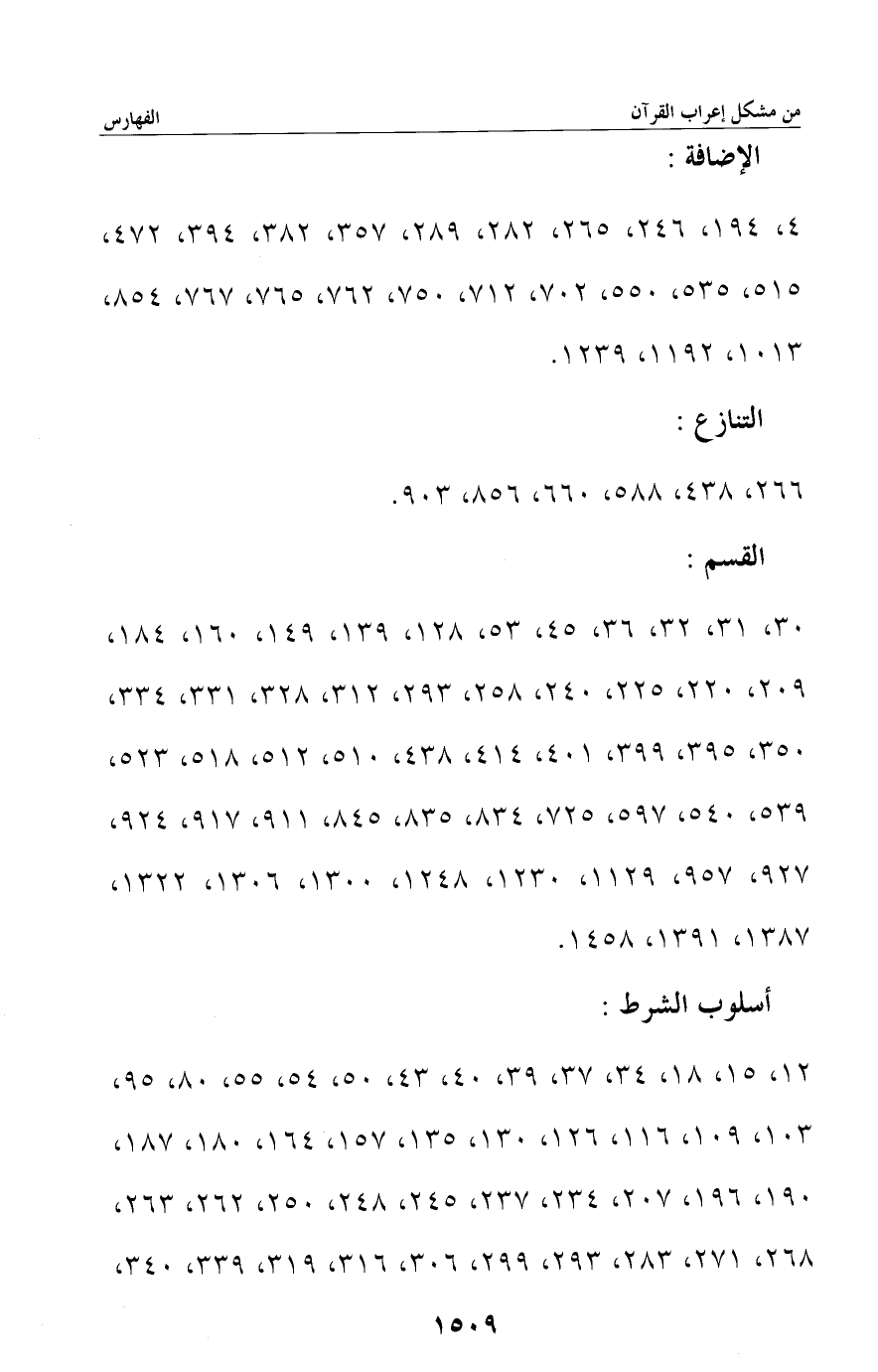 من مشكل إعراب القرآن　　الفهارس

الإضافة :

٤، ١٩٤، ٢٤٦، ٢٦٥، ٢٨٢، ٢٨٩، ٣٥٧، ٣٨٢، ٣٩٤، ٤٧٢، ٥١٥، ٥٣٥، ٥٥٠، ٧٠٢، ٧١٢، ٧٥٠، ٧٦٢، ٧٦٥، ٧٦٧، ٨٥٤، ١٠١٣، ١١٩٢، ١٢٣٩.

التنازع :

٢٦٦، ٤٣٨، ٥٨٨، ٦٦٠، ٨٥٦، ٩٠٣.

القسم :

٣٠، ٣١، ٣٢، ٣٦، ٤٥، ٥٣، ١٢٨، ١٣٩، ١٤٩، ١٦٠، ١٨٤، ٢٠٩، ٢٢٠، ٢٢٥، ٢٤٠، ٢٥٨، ٢٩٣، ٣١٢، ٣٢٨، ٣٣١، ٣٣٤، ٣٥٠، ٣٩٥، ٣٩٩، ٤٠١، ٤١٤، ٤٣٨، ٥١٠، ٥١٢، ٥١٨، ٥٢٣، ٥٣٩، ٥٤٠، ٥٩٧، ٧٢٥، ٨٣٤، ٨٣٥، ٨٤٥، ٩١١، ٩١٧، ٩٢٤، ٩٢٧، ٩٥٧، ١١٢٩، ١٢٣٠، ١٢٤٨، ١٣٠٠، ١٣٠٦، ١٣٢٢، ١٣٨٧، ١٣٩١، ١٤٥٨.

أسلوب الشرط :

١٢، ١٥، ١٨، ٣٤، ٣٧، ٣٩، ٤٠، ٤٣، ٥٠، ٥٤، ٥٥، ٨٠، ٩٥، ١٠٣، ١٠٩، ١١٦، ١٢٦، ١٣٠، ١٣٥، ١٥٧، ١٦٤، ١٨٠، ١٨٧، ١٩٠، ١٩٦، ٢٠٧، ٢٣٤، ٢٣٧، ٢٤٥، ٢٤٨، ٢٥٠، ٢٦٢، ٢٦٣، ٢٦٨، ٢٧١، ٢٨٣، ٢٩٣، ٢٩٩، ٣٠٦، ٣١٦، ٣١٩، ٣٣٩، ٣٤٠،

١٥٠٩